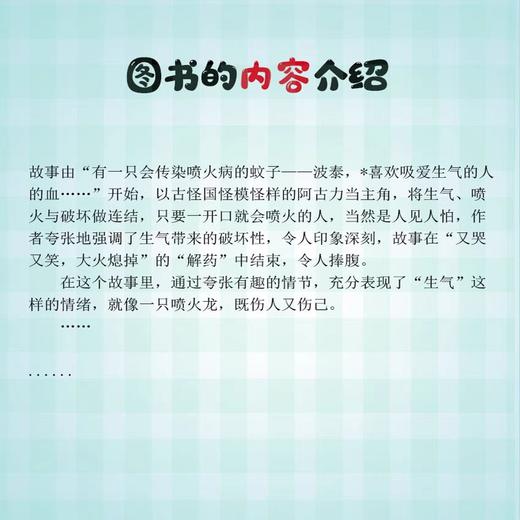 图书的内容介绍

故事由“有一只会传染喷火病的蚊子——波泰，*喜欢吸爱生气的人的血……”开始，以古怪国怪模怪样的阿古力当主角，将生气、喷火与破坏做连结，只要一开口就会喷火的人，当然是人见人怕，作者夸张地强调了生气带来的破坏性，令人印象深刻，故事在“又哭又笑，大火熄掉”的“解药”中结束，令人捧腹。

在这个故事里，通过夸张有趣的情节，充分表现了“生气”这样的情绪，就像一只喷火龙，既伤人又伤己。

……

……